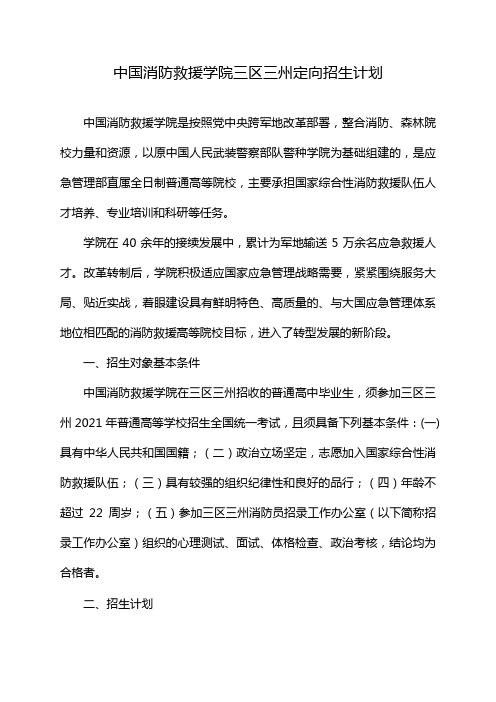 中国消防救援学院三区三州定向招生计划

中国消防救援学院是按照党中央跨军地改革部署，整合消防、森林院校力量和资源，以原中国人民武装警察部队警种学院为基础组建的，是应急管理部直属全日制普通高等院校，主要承担国家综合性消防救援队伍人才培养、专业培训和科研等任务。

学院在 40 余年的接续发展中，累计为军地输送 5 万余名应急救援人才。改革转制后，学院积极适应国家应急管理战略需要，紧紧围绕服务大局、贴近实战，着眼建设具有鲜明特色、高质量的、与大国应急管理体系地位相匹配的消防救援高等院校目标，进入了转型发展的新阶段。

一、招生对象基本条件

中国消防救援学院在三区三州招收的普通高中毕业生，须参加三区三州 2021 年普通高等学校招生全国统一考试，且须具备下列基本条件：(一)具有中华人民共和国国籍；（二）政治立场坚定，志愿加入国家综合性消防救援队伍；（三）具有较强的组织纪律性和良好的品行；（四）年龄不超过 22 周岁；（五）参加三区三州消防员招录工作办公室（以下简称招录工作办公室）组织的心理测试、面试、体格检查、政治考核，结论均为合格者。

二、招生计划